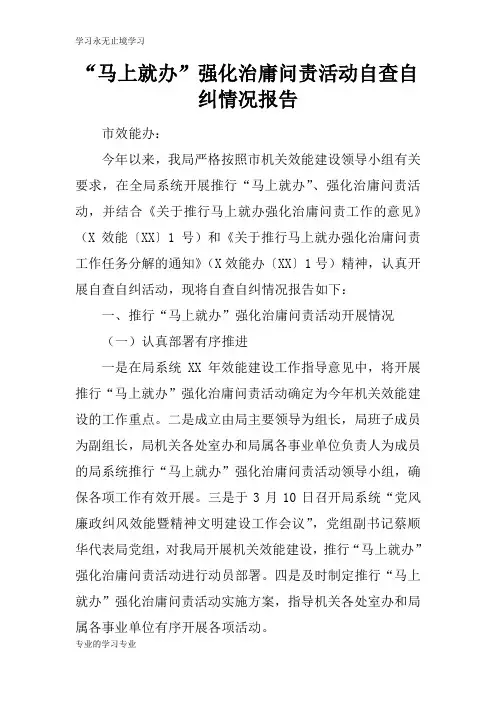 学习永无止境学习

“马上就办”强化治庸问责活动自查自纠情况报告

市效能办：

今年以来，我局严格按照市机关效能建设领导小组有关要求，在全局系统开展推行“马上就办”、强化治庸问责活动，并结合《关于推行马上就办强化治庸问责工作的意见》（X 效能〔XX〕1 号）和《关于推行马上就办强化治庸问责工作任务分解的通知》（X 效能办〔XX〕1 号）精神，认真开展自查自纠活动，现将自查自纠情况报告如下：

一、推行“马上就办”强化治庸问责活动开展情况

（一）认真部署有序推进

一是在局系统 XX 年效能建设工作指导意见中，将开展推行“马上就办”强化治庸问责活动确定为今年机关效能建设的工作重点。二是成立由局主要领导为组长，局班子成员为副组长，局机关各处室办和局属各事业单位负责人为成员的局系统推行“马上就办”强化治庸问责活动领导小组，确保各项工作有效开展。三是于 3 月 10 日召开局系统“党风廉政纠风效能暨精神文明建设工作会议”，党组副书记蔡顺华代表局党组，对我局开展机关效能建设，推行“马上就办”强化治庸问责活动进行动员部署。四是及时制定推行“马上就办”强化治庸问责活动实施方案，指导机关各处室办和局属各事业单位有序开展各项活动。

专业的学习专业